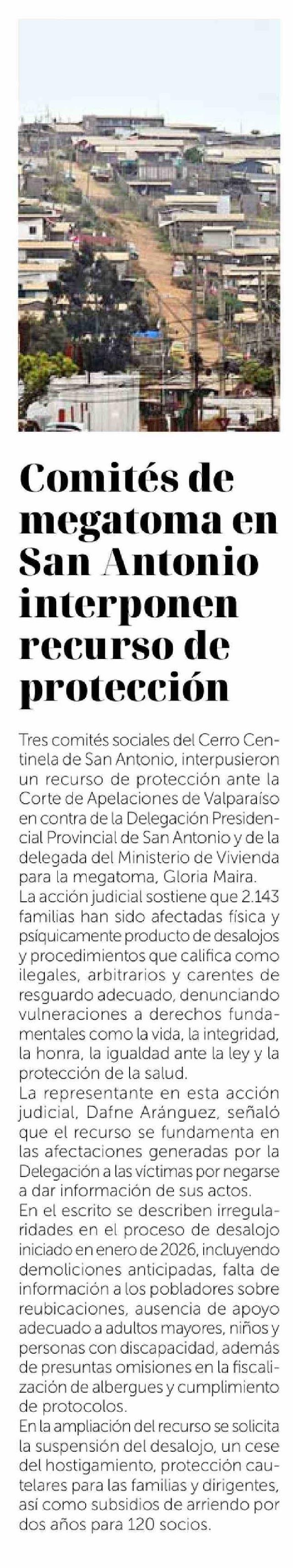 Comités de megatoma en San Antonio interponen recurso de protección

Tres comités sociales del Cerro Centinela de San Antonio, interpusieron un recurso de protección ante la Corte de Apelaciones de Valparaíso en contra de la Delegación Presidencial Provincial de San Antonio y de la delegada del Ministerio de Vivienda para la megatoma, Gloria Maira.

La acción judicial sostiene que 2.143 familias han sido afectadas física y psíquicamente producto de desalojos y procedimientos que califica como ilegales, arbitrarios y carentes de resguardo adecuado, denunciando vulneraciones a derechos fundamentales como la vida, la integridad, la honra, la igualdad ante la ley y la protección de la salud.

La representante en esta acción judicial, Dafne Aránguez, señaló que el recurso se fundamenta en las afectaciones generadas por la Delegación a las víctimas por negarse a dar información de sus actos.

En el escrito se describen irregularidades en el proceso de desalojo iniciado en enero de 2026, incluyendo demoliciones anticipadas, falta de información a los pobladores sobre reubicaciones, ausencia de apoyo adecuado a adultos mayores, niños y personas con discapacidad, además de presuntas omisiones en la fiscalización de albergues y cumplimiento de protocolos.

En la ampliación del recurso se solicita la suspensión del desalojo, un cese del hostigamiento, protección cautelares para las familias y dirigentes, así como subsidios de arriendo por dos años para 120 socios.